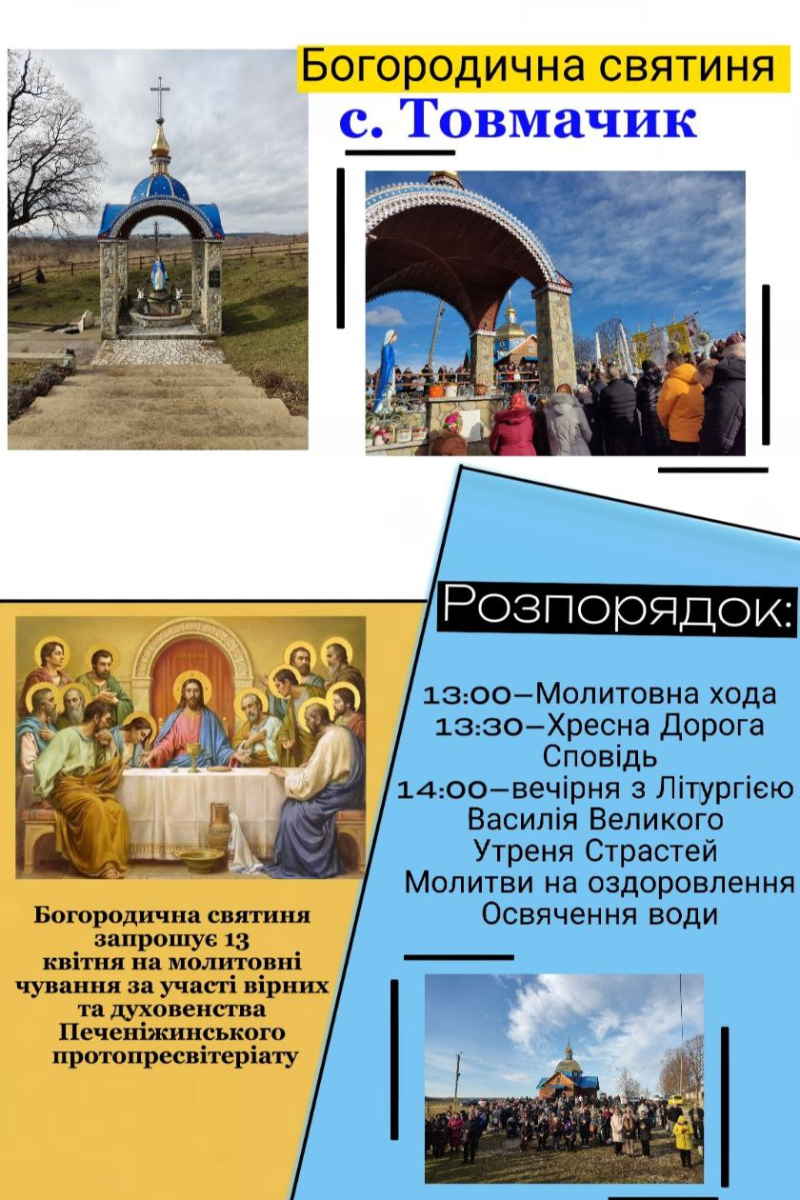 Богородична святиня
с. Товмачик

Розпорядок:

13:00–Молитовна хода
13:30–Хресна Дорога
Сповідь
14:00–вечірня з Літургією
Василія Великого
Утреня Страстей
Молитви на оздоровлення
Освячення води

Богородична святиня запрошує 13 квітня на молитовні чування за участі вірних та духовенства Печеніжинського протопресвітеріату